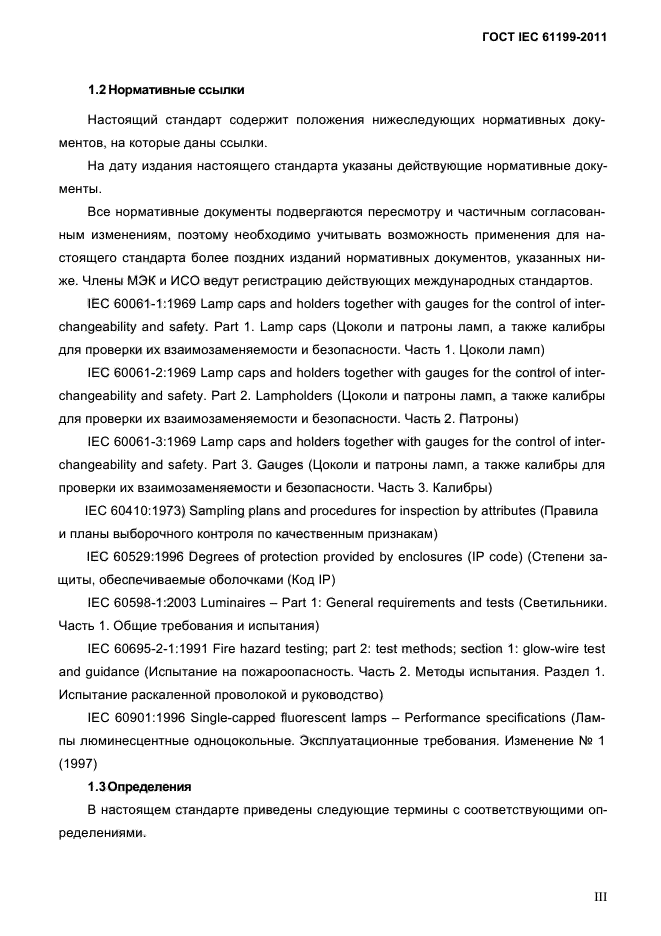 ГОСТ IEC 61199-2011

1.2 Нормативные ссылки

Настоящий стандарт содержит положения нижеследующих нормативных документов, на которые даны ссылки.

На дату издания настоящего стандарта указаны действующие нормативные документы.

Все нормативные документы подвергаются пересмотру и частичным согласованным изменениям, поэтому необходимо учитывать возможность применения для настоящего стандарта более поздних изданий нормативных документов, указанных ниже. Члены МЭК и ИСО ведут регистрацию действующих международных стандартов.

IEC 60061-1:1969 Lamp caps and holders together with gauges for the control of interchangeability and safety. Part 1. Lamp caps (Цоколи и патроны ламп, а также калибры для проверки их взаимозаменяемости и безопасности. Часть 1. Цоколи ламп)

IEC 60061-2:1969 Lamp caps and holders together with gauges for the control of interchangeability and safety. Part 2. Lampholders (Цоколи и патроны ламп, а также калибры для проверки их взаимозаменяемости и безопасности. Часть 2. Патроны)

IEC 60061-3:1969 Lamp caps and holders together with gauges for the control of interchangeability and safety. Part 3. Gauges (Цоколи и патроны ламп, а также калибры для проверки их взаимозаменяемости и безопасности. Часть 3. Калибры)

IEC 60410:1973) Sampling plans and procedures for inspection by attributes (Правила и планы выборочного контроля по качественным признакам)

IEC 60529:1996 Degrees of protection provided by enclosures (IP code) (Степени защиты, обеспечиваемые оболочками (Код IP)

IEC 60598-1:2003 Luminaires – Part 1: General requirements and tests (Светильники. Часть 1. Общие требования и испытания)

IEC 60695-2-1:1991 Fire hazard testing; part 2: test methods; section 1: glow-wire test and guidance (Испытание на пожароопасность. Часть 2. Методы испытания. Раздел 1. Испытание раскаленной проволокой и руководство)

IEC 60901:1996 Single-capped fluorescent lamps – Performance specifications (Лампы люминесцентные одноцокольные. Эксплуатационные требования. Изменение № 1 (1997)

1.3 Определения

В настоящем стандарте приведены следующие термины с соответствующими определениями.

III